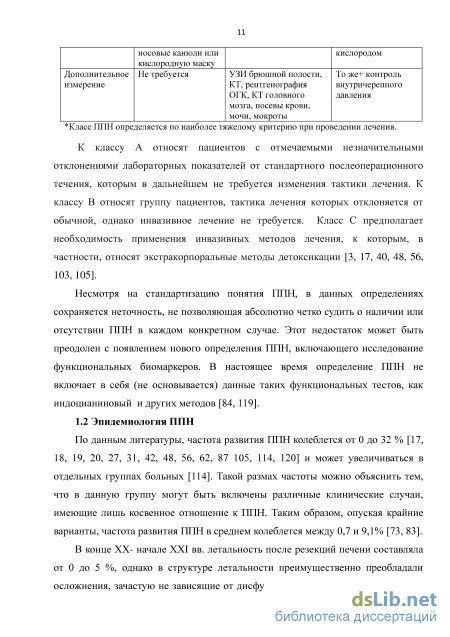 11

| | носовые канюли или кислородную маску | | кислородом |
|---|---|---|---|
| Дополнительное измерение | Не требуется | УЗИ брюшной полости, КТ, рентгенография ОГК, КТ головного мозга, посевы крови, мочи, мокроты | То же+ контроль внутричерепного давления |

*Класс ППН определяется по наиболее тяжелому критерию при проведении лечения.

К классу А относят пациентов с отмечаемыми незначительными отклонениями лабораторных показателей от стандартного послеоперационного течения, которым в дальнейшем не требуется изменения тактики лечения. К классу В относят группу пациентов, тактика лечения которых отклоняется от обычной, однако инвазивное лечение не требуется. Класс С предполагает необходимость применения инвазивных методов лечения, к которым, в частности, относят экстракорпоральные методы детоксикации [3, 17, 40, 48, 56, 103, 105].

Несмотря на стандартизацию понятия ППН, в данных определениях сохраняется неточность, не позволяющая абсолютно четко судить о наличии или отсутствии ППН в каждом конкретном случае. Этот недостаток может быть преодолен с появлением нового определения ППН, включающего исследование функциональных биомаркеров. В настоящее время определение ППН не включает в себя (не основывается) данные таких функциональных тестов, как индоцианиновый и других методов [84, 119].

1.2 Эпидемиология ППН

По данным литературы, частота развития ППН колеблется от 0 до 32 % [17, 18, 19, 20, 27, 31, 42, 48, 56, 62, 87 105, 114, 120] и может увеличиваться в отдельных группах больных [114]. Такой размах частоты можно объяснить тем, что в данную группу могут быть включены различные клинические случаи, имеющие лишь косвенное отношение к ППН. Таким образом, опуская крайние варианты, частота развития ППН в среднем колеблется между 0,7 и 9,1% [73, 83].

В конце XX- начале XXI вв. летальность после резекций печени составляла от 0 до 5 %, однако в структуре летальности преимущественно преобладали осложнения, зачастую не зависящие от дисфу

dsLib.net
библиотека диссертаций